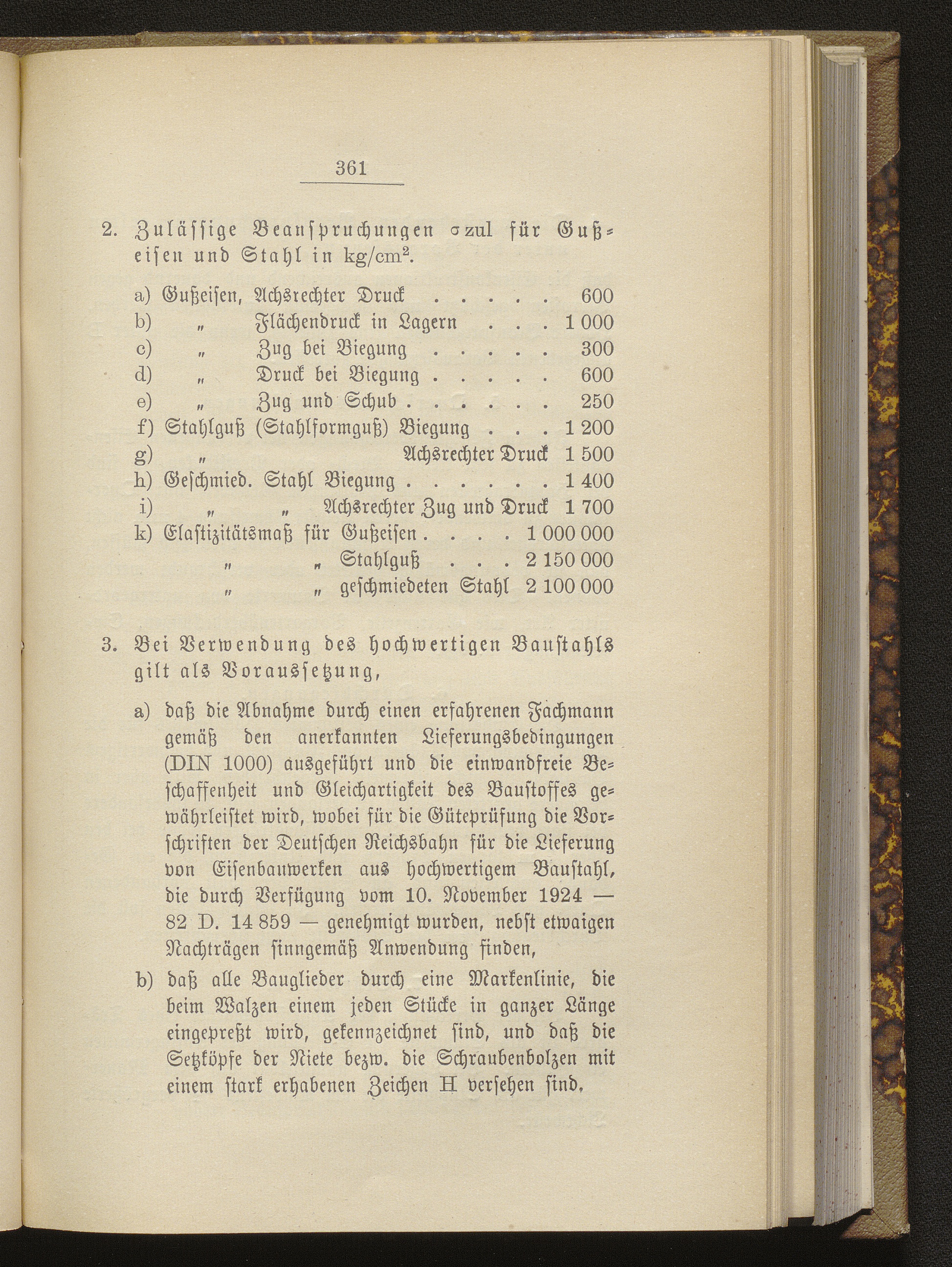 361

2. Zulässige Beanspruchungen $\sigma$zul für Gußeisen und Stahl in kg/cm$^2$.

a) Gußeisen, Achsrechter Druck . . . . . 600
b) „ Flächendruck in Lagern . . . 1 000
c) „ Zug bei Biegung . . . . . 300
d) „ Druck bei Biegung . . . . . 600
e) „ Zug und Schub . . . . . . 250
f) Stahlguß (Stahlformguß) Biegung . . . 1 200
g) „ Achsrechter Druck 1 500
h) Geschmied. Stahl Biegung . . . . . . 1 400
i) „ „ Achsrechter Zug und Druck 1 700
k) Elastizitätsmaß für Gußeisen . . . . 1 000 000
„ „ Stahlguß . . . 2 150 000
„ „ geschmiedeten Stahl 2 100 000

3. Bei Verwendung des hochwertigen Baustahls gilt als Voraussetzung,

a) daß die Abnahme durch einen erfahrenen Fachmann gemäß den anerkannten Lieferungsbedingungen (DIN 1000) ausgeführt und die einwandfreie Beschaffenheit und Gleichartigkeit des Baustoffes gewährleistet wird, wobei für die Güteprüfung die Vorschriften der Deutschen Reichsbahn für die Lieferung von Eisenbauwerken aus hochwertigem Baustahl, die durch Verfügung vom 10. November 1924 — 82 D. 14 859 — genehmigt wurden, nebst etwaigen Nachträgen sinngemäß Anwendung finden,

b) daß alle Bauglieder durch eine Markenlinie, die beim Walzen einem jeden Stücke in ganzer Länge eingepreßt wird, gekennzeichnet sind, und daß die Setzköpfe der Niete bezw. die Schraubenbolzen mit einem stark erhabenen Zeichen H versehen sind,